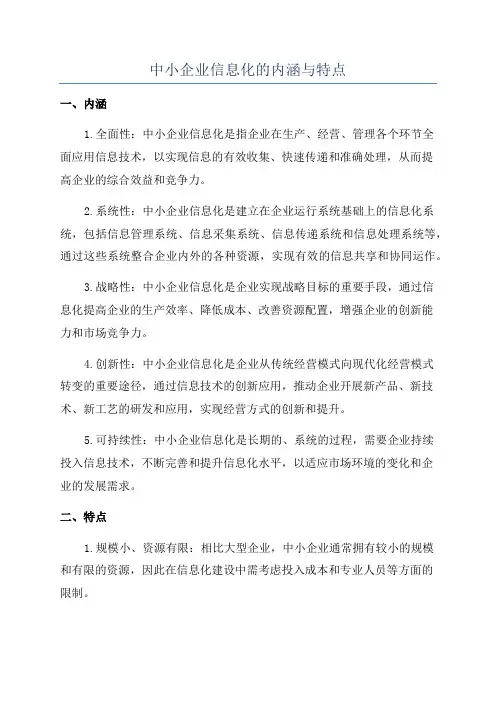 中小企业信息化的内涵与特点

一、内涵

1.全面性：中小企业信息化是指企业在生产、经营、管理各个环节全面应用信息技术，以实现信息的有效收集、快速传递和准确处理，从而提高企业的综合效益和竞争力。

2.系统性：中小企业信息化是建立在企业运行系统基础上的信息化系统，包括信息管理系统、信息采集系统、信息传递系统和信息处理系统等，通过这些系统整合企业内外的各种资源，实现有效的信息共享和协同运作。

3.战略性：中小企业信息化是企业实现战略目标的重要手段，通过信息化提高企业的生产效率、降低成本、改善资源配置，增强企业的创新能力和市场竞争力。

4.创新性：中小企业信息化是企业从传统经营模式向现代化经营模式转变的重要途径，通过信息技术的创新应用，推动企业开展新产品、新技术、新工艺的研发和应用，实现经营方式的创新和提升。

5.可持续性：中小企业信息化是长期的、系统的过程，需要企业持续投入信息技术，不断完善和提升信息化水平，以适应市场环境的变化和企业的发展需求。

二、特点

1.规模小、资源有限：相比大型企业，中小企业通常拥有较小的规模和有限的资源，因此在信息化建设中需考虑投入成本和专业人员等方面的限制。